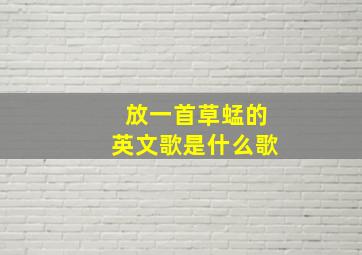 放一首草蜢的
英文歌是什么歌